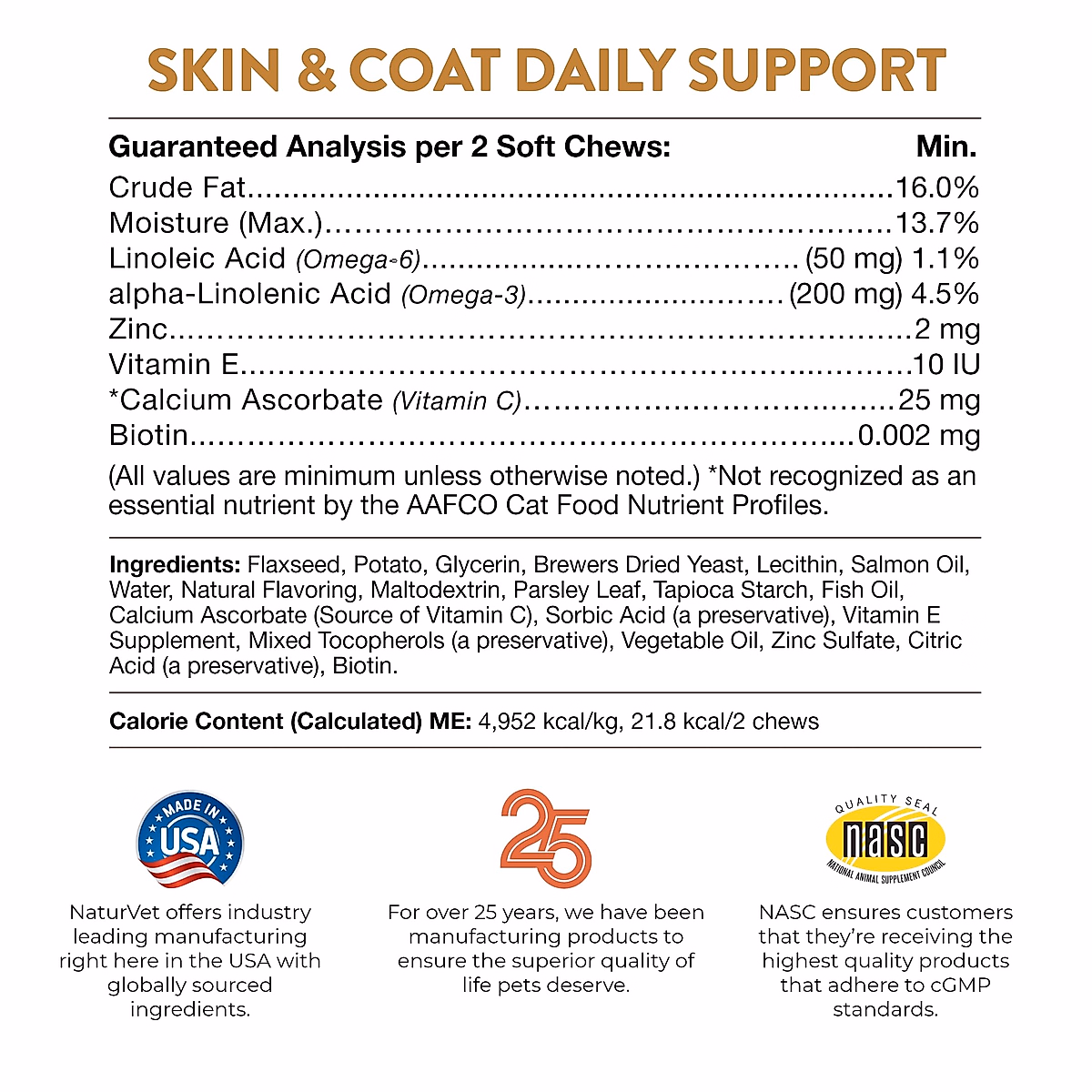 SKIN & COAT DAILY SUPPORT

Guaranteed Analysis per 2 Soft Chews: Min.
Crude Fat 16.0%
Moisture (Max.) 13.7%
Linoleic Acid (Omega-6) (50 mg) 1.1%
alpha-Linolenic Acid (Omega-3) (200 mg) 4.5%
Zinc 2 mg
Vitamin E 10 IU
*Calcium Ascorbate (Vitamin C) 25 mg
Biotin 0.002 mg

(All values are minimum unless otherwise noted.) *Not recognized as an essential nutrient by the AAFCO Cat Food Nutrient Profiles.

Ingredients: Flaxseed, Potato, Glycerin, Brewers Dried Yeast, Lecithin, Salmon Oil, Water, Natural Flavoring, Maltodextrin, Parsley Leaf, Tapioca Starch, Fish Oil, Calcium Ascorbate (Source of Vitamin C), Sorbic Acid (a preservative), Vitamin E Supplement, Mixed Tocopherols (a preservative), Vegetable Oil, Zinc Sulfate, Citric Acid (a preservative), Biotin.

Calorie Content (Calculated) ME: 4,952 kcal/kg, 21.8 kcal/2 chews

MADE IN USA

NaturVet offers industry leading manufacturing right here in the USA with globally sourced ingredients.

25

For over 25 years, we have been manufacturing products to ensure the superior quality of life pets deserve.

QUALITY SEAL
nasc
NATIONAL ANIMAL SUPPLEMENT COUNCIL

NASC ensures customers that they're receiving the highest quality products that adhere to cGMP standards.